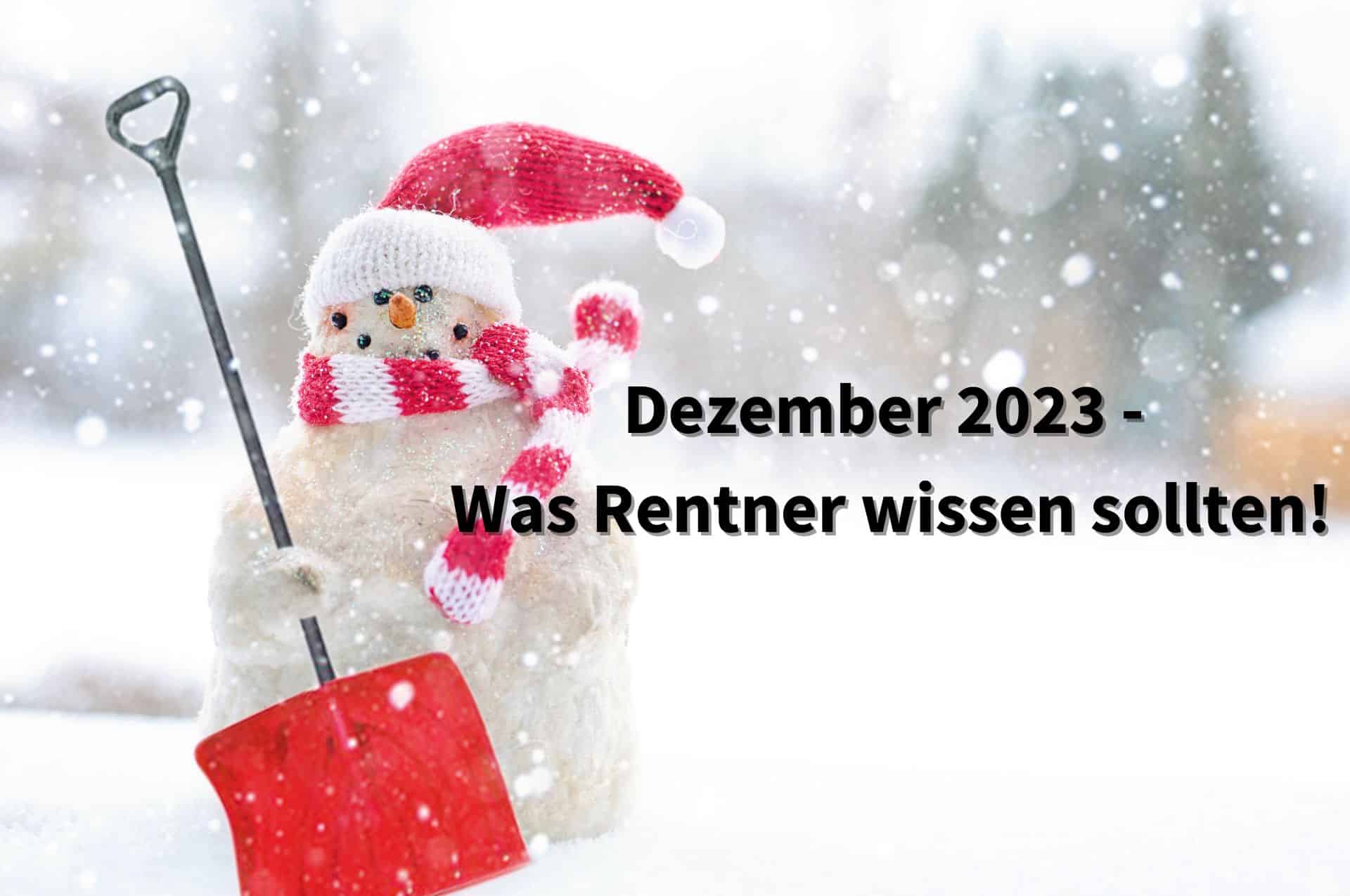 Dezember 2023 -
Was Rentner wissen sollten!